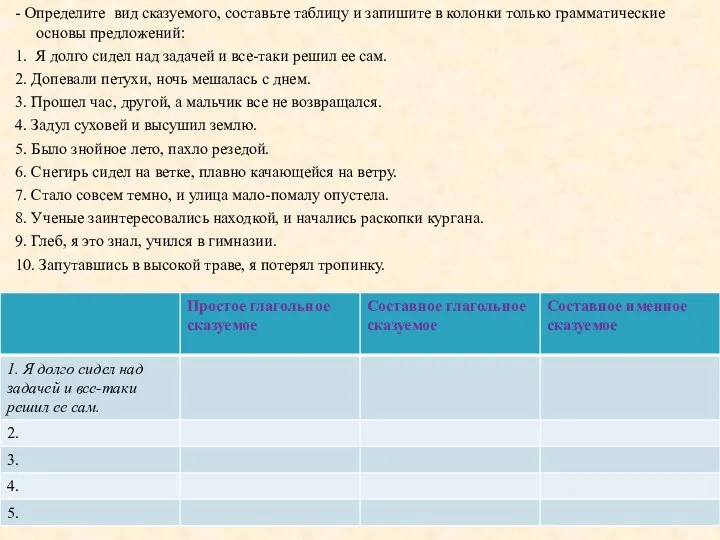 - Определите вид сказуемого, составьте таблицу и запишите в колонки только грамматические основы предложений:

1. Я долго сидел над задачей и все-таки решил ее сам.
2. Допевали петухи, ночь мешалась с днем.
3. Прошел час, другой, а мальчик все не возвращался.
4. Задул суховей и высушил землю.
5. Было знойное лето, пахло резедой.
6. Снегирь сидел на ветке, плавно качающейся на ветру.
7. Стало совсем темно, и улица мало-помалу опустела.
8. Ученые заинтересовались находкой, и начались раскопки кургана.
9. Глеб, я это знал, учился в гимназии.
10. Запутавшись в высокой траве, я потерял тропинку.

| | Простое глагольное сказуемое | Составное глагольное сказуемое | Составное именное сказуемое |
|---|---|---|---|
| 1. Я долго сидел над задачей и все-таки решил ее сам. | | | |
| 2. | | | |
| 3. | | | |
| 4. | | | |
| 5. | | | |